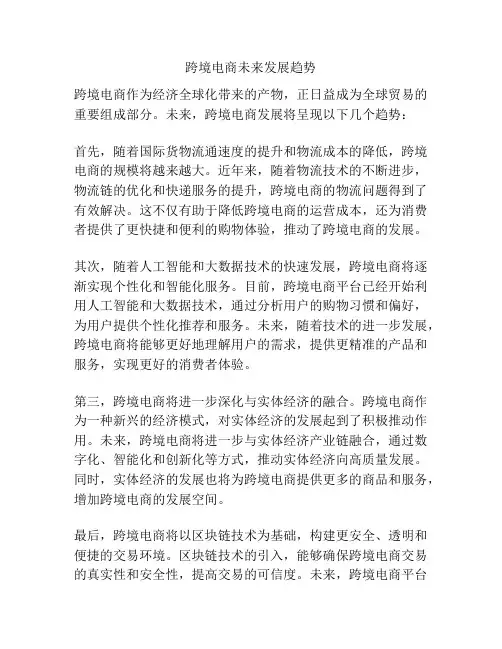 跨境电商未来发展趋势

跨境电商作为经济全球化带来的产物，正日益成为全球贸易的重要组成部分。未来，跨境电商发展将呈现以下几个趋势：

首先，随着国际货物流通速度的提升和物流成本的降低，跨境电商的规模将越来越大。近年来，随着物流技术的不断进步，物流链的优化和快递服务的提升，跨境电商的物流问题得到了有效解决。这不仅有助于降低跨境电商的运营成本，还为消费者提供了更快捷和便利的购物体验，推动了跨境电商的发展。

其次，随着人工智能和大数据技术的快速发展，跨境电商将逐渐实现个性化和智能化服务。目前，跨境电商平台已经开始利用人工智能和大数据技术，通过分析用户的购物习惯和偏好，为用户提供个性化推荐和服务。未来，随着技术的进一步发展，跨境电商将能够更好地理解用户的需求，提供更精准的产品和服务，实现更好的消费者体验。

第三，跨境电商将进一步深化与实体经济的融合。跨境电商作为一种新兴的经济模式，对实体经济的发展起到了积极推动作用。未来，跨境电商将进一步与实体经济产业链融合，通过数字化、智能化和创新化等方式，推动实体经济向高质量发展。同时，实体经济的发展也将为跨境电商提供更多的商品和服务，增加跨境电商的发展空间。

最后，跨境电商将以区块链技术为基础，构建更安全、透明和便捷的交易环境。区块链技术的引入，能够确保跨境电商交易的真实性和安全性，提高交易的可信度。未来，跨境电商平台